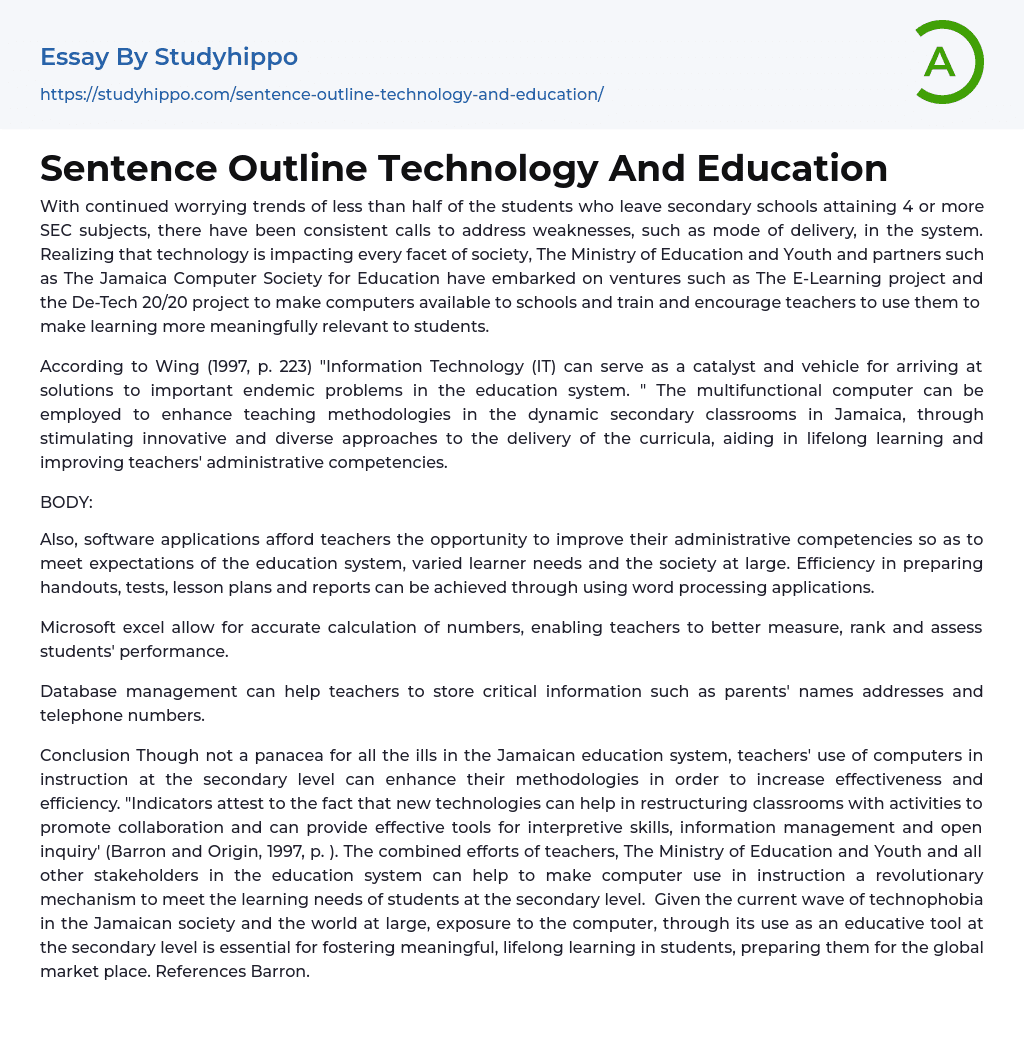 Essay By Studyhippo
https://studyhippo.com/sentence-outline-technology-and-education/

A

Sentence Outline Technology And Education

With continued worrying trends of less than half of the students who leave secondary schools attaining 4 or more SEC subjects, there have been consistent calls to address weaknesses, such as mode of delivery, in the system. Realizing that technology is impacting every facet of society, The Ministry of Education and Youth and partners such as The Jamaica Computer Society for Education have embarked on ventures such as The E-Learning project and the De-Tech 20/20 project to make computers available to schools and train and encourage teachers to use them to make learning more meaningfully relevant to students.

According to Wing (1997, p. 223) "Information Technology (IT) can serve as a catalyst and vehicle for arriving at solutions to important endemic problems in the education system. " The multifunctional computer can be employed to enhance teaching methodologies in the dynamic secondary classrooms in Jamaica, through stimulating innovative and diverse approaches to the delivery of the curricula, aiding in lifelong learning and improving teachers' administrative competencies.

BODY:

Also, software applications afford teachers the opportunity to improve their administrative competencies so as to meet expectations of the education system, varied learner needs and the society at large. Efficiency in preparing handouts, tests, lesson plans and reports can be achieved through using word processing applications.

Microsoft excel allow for accurate calculation of numbers, enabling teachers to better measure, rank and assess students' performance.

Database management can help teachers to store critical information such as parents' names addresses and telephone numbers.

Conclusion Though not a panacea for all the ills in the Jamaican education system, teachers' use of computers in instruction at the secondary level can enhance their methodologies in order to increase effectiveness and efficiency. "Indicators attest to the fact that new technologies can help in restructuring classrooms with activities to promote collaboration and can provide effective tools for interpretive skills, information management and open inquiry' (Barron and Origin, 1997, p. ). The combined efforts of teachers, The Ministry of Education and Youth and all other stakeholders in the education system can help to make computer use in instruction a revolutionary mechanism to meet the learning needs of students at the secondary level. Given the current wave of technophobia in the Jamaican society and the world at large, exposure to the computer, through its use as an educative tool at the secondary level is essential for fostering meaningful, lifelong learning in students, preparing them for the global market place. References Barron.